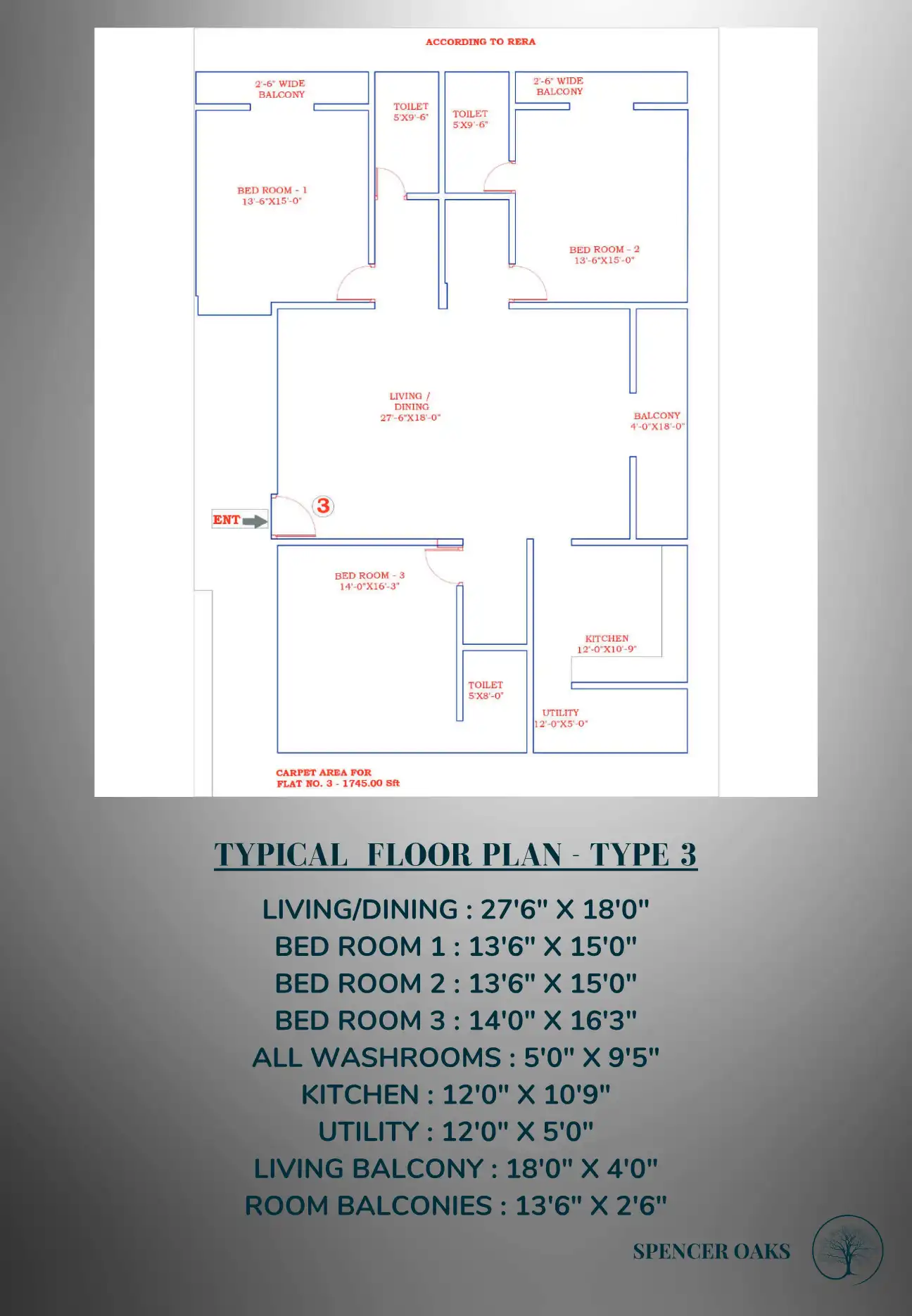 ACCORDING TO RERA

2'-6" WIDE BALCONY

TOILET 5'X9'-6"

TOILET 5'X9'-6"

2'-6" WIDE BALCONY

BED ROOM - 1 13'-6"X15'-0"

BED ROOM - 2 13'-6"X15'-0"

LIVING / DINING 27'-6"X18'-0"

BALCONY 4'-0"X18'-0"

ENT

3

BED ROOM - 3 14'-0"X16'-3"

KITCHEN 12'-0"X10'-9"

TOILET 5'X8'-0"

UTILITY 12'-0"X5'-0"

CARPET AREA FOR FLAT NO. 3 - 1745.00 Sft

TYPICAL FLOOR PLAN - TYPE 3

LIVING/DINING : 27'6" X 18'0"
BED ROOM 1 : 13'6" X 15'0"
BED ROOM 2 : 13'6" X 15'0"
BED ROOM 3 : 14'0" X 16'3"
ALL WASHROOMS : 5'0" X 9'5"
KITCHEN : 12'0" X 10'9"
UTILITY : 12'0" X 5'0"
LIVING BALCONY : 18'0" X 4'0"
ROOM BALCONIES : 13'6" X 2'6"

SPENCER OAKS